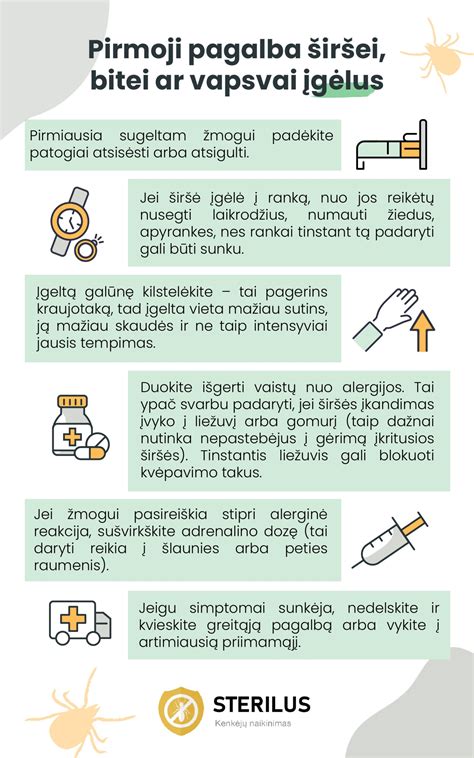 Pirmoji pagalba širšei, bitei ar vapsvai įgėlus

Pirmiausia sugeltam žmogui padėkite patogiai atsisėsti arba atsigulti.

Jei širšė įgėlė į ranką, nuo jos reikėtų nusegti laikrodžius, numauti žiedus, apyrankes, nes rankai tinstant tą padaryti gali būti sunku.

Įgeltą galūnę kilstelėkite – tai pagerins kraujotaką, tad įgelta vieta mažiau sutins, ją mažiau skaudės ir ne taip intensyviai jausis tempimas.

Duokite išgerti vaistų nuo alergijos. Tai ypač svarbu padaryti, jei širšės įkandimas įvyko į liežuvį arba gomurį (taip dažnai nutinka nepastebėjus į gėrimą įkritusios širšės). Tinstantis liežuvis gali blokuoti kvėpavimo takus.

Jei žmogui pasireiškia stipri alerginė reakcija, sušvirkškite adrenalino dozę (tai daryti reikia į šlaunies arba peties raumenis).

Jeigu simptomai sunkėja, nedelskite ir kvieskite greitąją pagalbą arba vykite į artimiausią priimamąjį.

STERILUS
Kenkėjų naikinimas